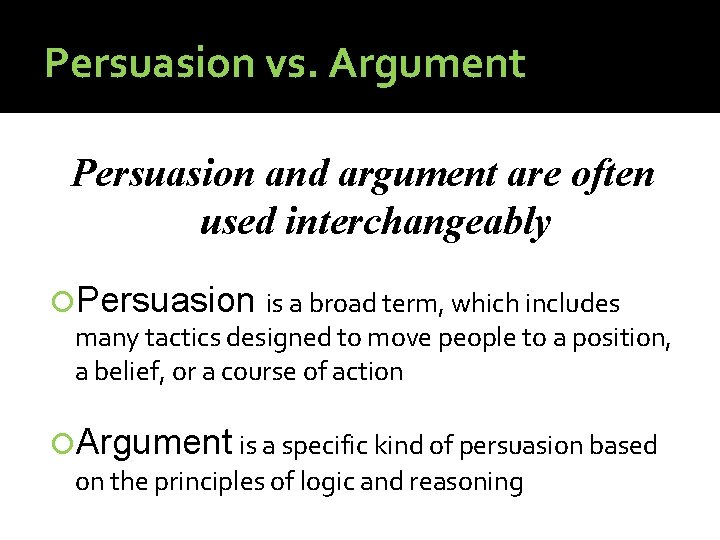 Persuasion vs. Argument

Persuasion and argument are often used interchangeably

Persuasion is a broad term, which includes many tactics designed to move people to a position, a belief, or a course of action

Argument is a specific kind of persuasion based on the principles of logic and reasoning